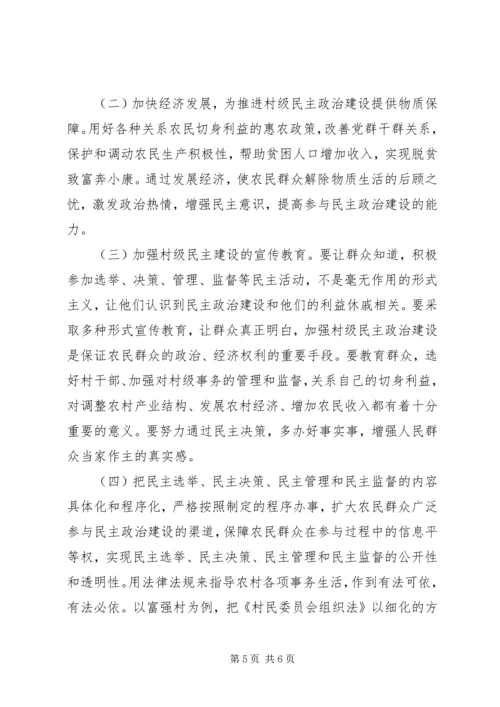 （二）加快经济发展，为推进村级民主政治建设提供物质保障。用好各种关系农民切身利益的惠农政策，改善党群干群关系，保护和调动农民生产积极性，帮助贫困人口增加收入，实现脱贫致富奔小康。通过发展经济，使农民群众解除物质生活的后顾之忧，激发政治热情，增强民主意识，提高参与民主政治建设的能力。

（三）加强村级民主建设的宣传教育。要让群众知道，积极参加选举、决策、管理、监督等民主活动，不是毫无作用的形式主义，让他们认识到民主政治建设和他们的利益休戚相关。要采取多种形式宣传教育，让群众真正明白，加强村级民主政治建设是保证农民群众的政治、经济权利的重要手段。要教育群众，选好村干部、加强对村级事务的管理和监督，关系自己的切身利益，对调整农村产业结构、发展农村经济、增加农民收入都有着十分重要的意义。要努力通过民主决策，多办好事实事，增强人民群众当家作主的真实感。

（四）把民主选举、民主决策、民主管理和民主监督的内容具体化和程序化，严格按照制定的程序办事，扩大农民群众广泛参与民主政治建设的渠道，保障农民群众在参与过程中的信息平等权，实现民主选举、民主决策、民主管理和民主监督的公开性和透明性。用法律法规来指导农村各项事务生活，作到有法可依，有法必依。以富强村为例，把《村民委员会组织法》以细化的方

第 5 页 共 6 页